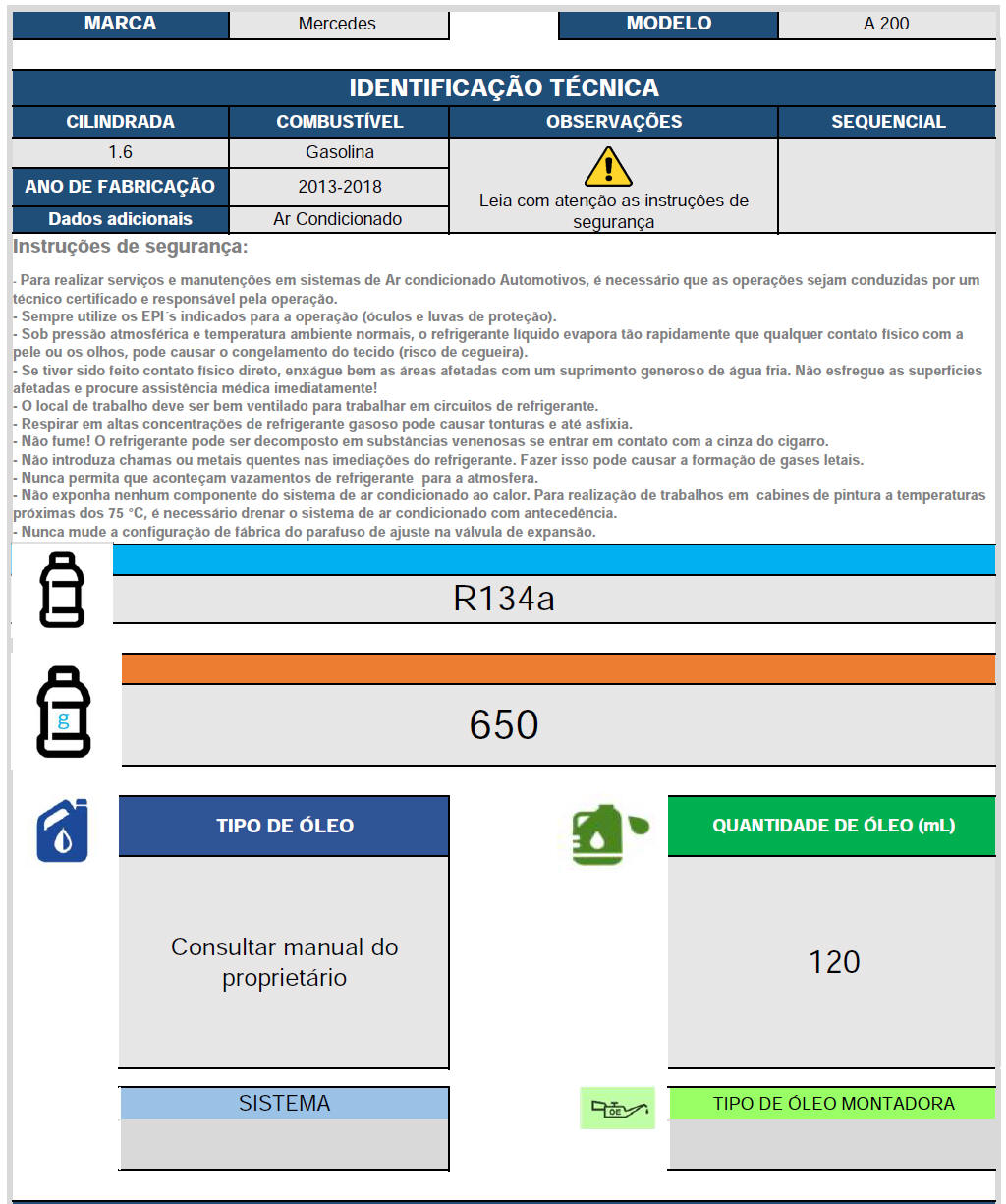 | MARCA | Mercedes | | MODELO | A 200 |
|---|---|---|---|---|

IDENTIFICAÇÃO TÉCNICA

| CILINDRADA | COMBUSTÍVEL | OBSERVAÇÕES | SEQUENCIAL |
|---|---|---|---|
| 1.6 | Gasolina | Leia com atenção as instruções de segurança | |
| ANO DE FABRICAÇÃO | 2013-2018 | | |
| Dados adicionais | Ar Condicionado | | |

Instruções de segurança:

- Para realizar serviços e manutenções em sistemas de Ar condicionado Automotivos, é necessário que as operações sejam conduzidas por um técnico certificado e responsável pela operação.
- Sempre utilize os EPI´s indicados para a operação (óculos e luvas de proteção).
- Sob pressão atmosférica e temperatura ambiente normais, o refrigerante líquido evapora tão rapidamente que qualquer contato físico com a pele ou os olhos, pode causar o congelamento do tecido (risco de cegueira).
- Se tiver sido feito contato físico direto, enxágue bem as áreas afetadas com um suprimento generoso de água fria. Não esfregue as superfícies afetadas e procure assistência médica imediatamente!
- O local de trabalho deve ser bem ventilado para trabalhar em circuitos de refrigerante.
- Respirar em altas concentrações de refrigerante gasoso pode causar tonturas e até asfixia.
- Não fume! O refrigerante pode ser decomposto em substâncias venenosas se entrar em contato com a cinza do cigarro.
- Não introduza chamas ou metais quentes nas imediações do refrigerante. Fazer isso pode causar a formação de gases letais.
- Nunca permita que aconteçam vazamentos de refrigerante para a atmosfera.
- Não exponha nenhum componente do sistema de ar condicionado ao calor. Para realização de trabalhos em cabines de pintura a temperaturas próximas dos 75 °C, é necessário drenar o sistema de ar condicionado com antecedência.
- Nunca mude a configuração de fábrica do parafuso de ajuste na válvula de expansão.

R134a

g

650

TIPO DE ÓLEO

Consultar manual do proprietário

QUANTIDADE DE ÓLEO (mL)

120

SISTEMA

OE

TIPO DE ÓLEO MONTADORA